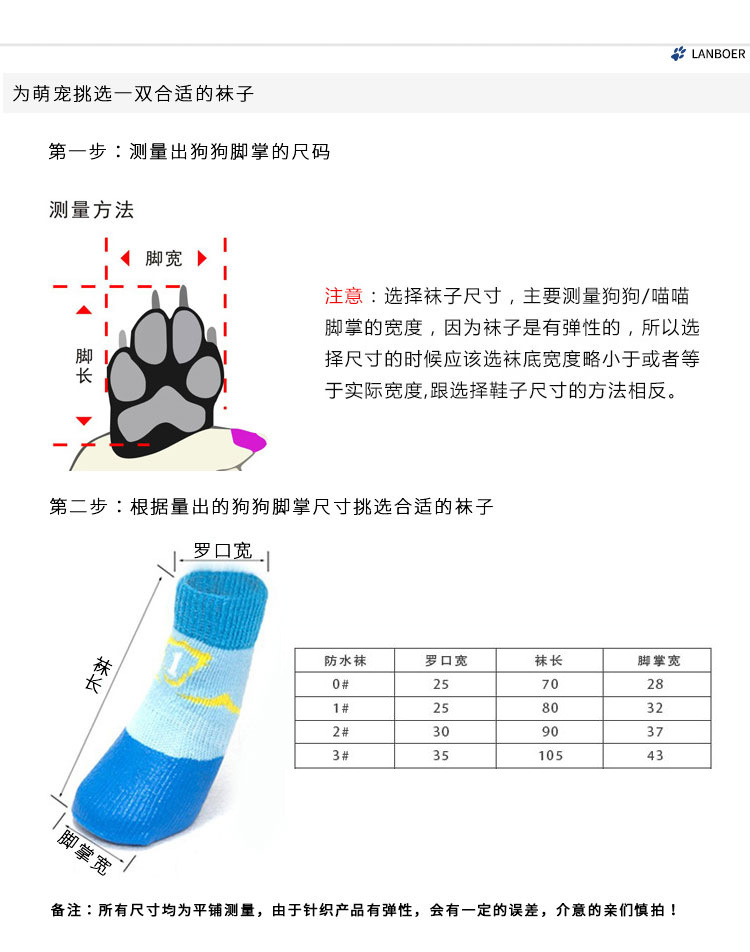 LANBOER

为萌宠挑选一双合适的袜子

第一步：测量出狗狗脚掌的尺码

测量方法

脚宽

脚长

注意：选择袜子尺寸，主要测量狗狗/喵喵脚掌的宽度，因为袜子是有弹性的，所以选择尺寸的时候应该选袜底宽度略小于或者等于实际宽度,跟选择鞋子尺寸的方法相反。

第二步：根据量出的狗狗脚掌尺寸挑选合适的袜子

罗口宽

袜长

脚掌宽

| 防水袜 | 罗口宽 | 袜长 | 脚掌宽 |
|---|---|---|---|
| 0# | 25 | 70 | 28 |
| 1# | 25 | 80 | 32 |
| 2# | 30 | 90 | 37 |
| 3# | 35 | 105 | 43 |

备注：所有尺寸均为平铺测量，由于针织产品有弹性，会有一定的误差，介意的亲们慎拍！